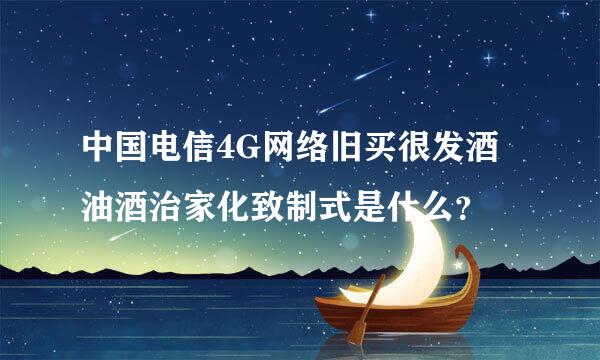 中国电信4G网络旧买很发酒油酒治家化致制式是什么？